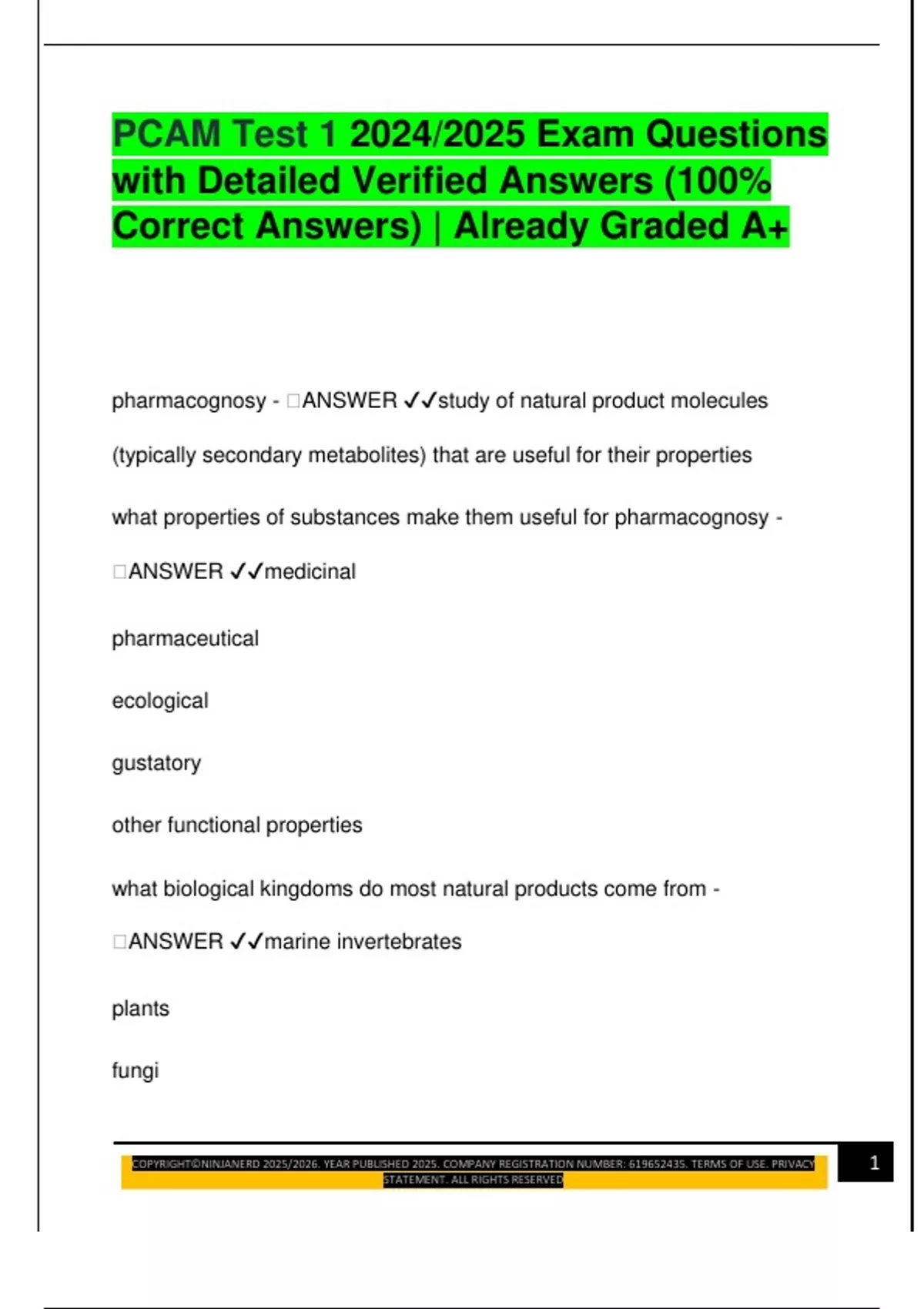 PCAM Test 1 2024/2025 Exam Questions with Detailed Verified Answers (100% Correct Answers) | Already Graded A+

pharmacognosy - □ANSWER ✓✓study of natural product molecules (typically secondary metabolites) that are useful for their properties

what properties of substances make them useful for pharmacognosy - □ANSWER ✓✓medicinal

pharmaceutical

ecological

gustatory

other functional properties

what biological kingdoms do most natural products come from - □ANSWER ✓✓marine invertebrates

plants

fungi

COPYRIGHT©NINJANERD 2025/2026. YEAR PUBLISHED 2025. COMPANY REGISTRATION NUMBER: 619652435. TERMS OF USE. PRIVACY STATEMENT. ALL RIGHTS RESERVED

1